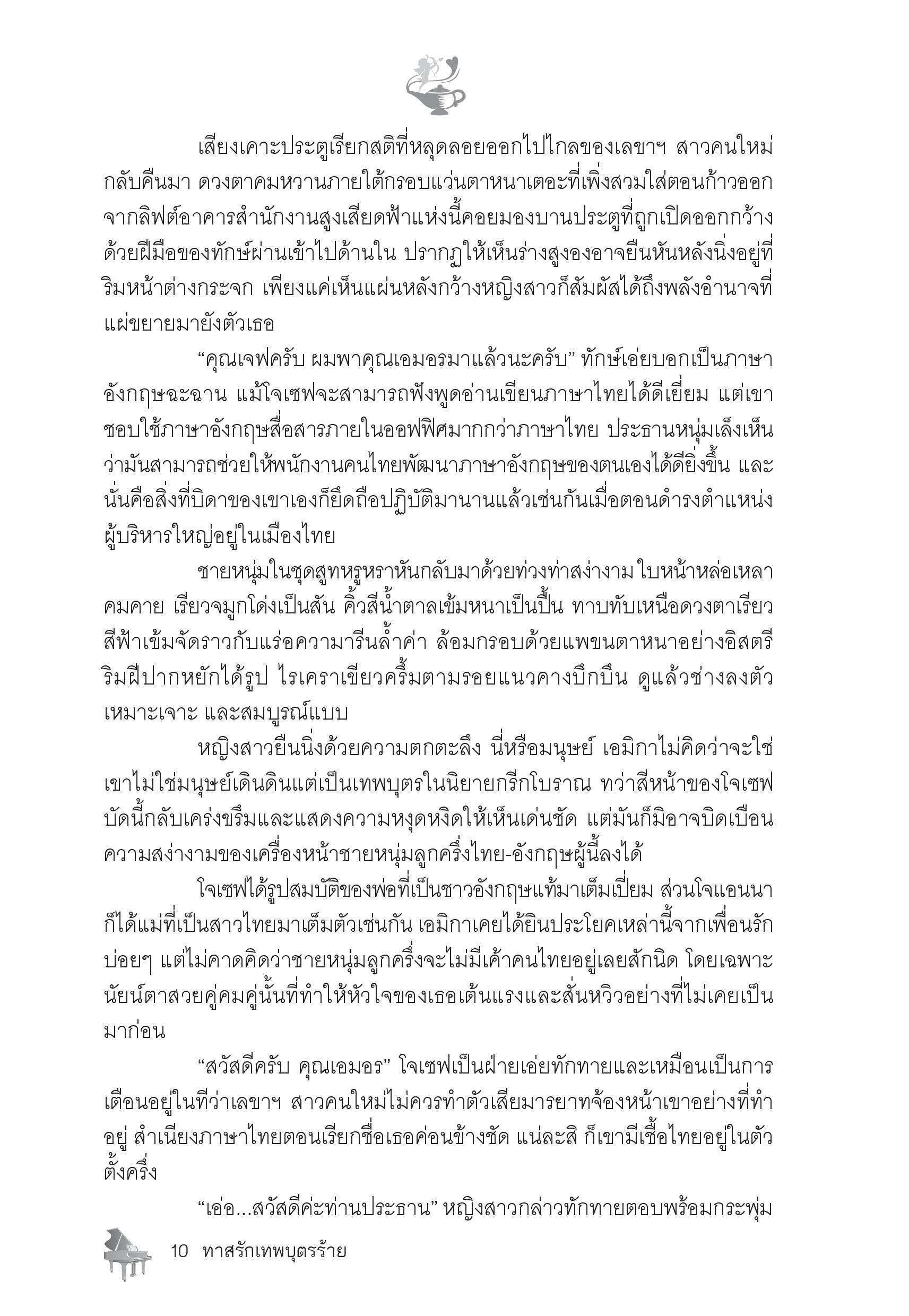 เสียงเคาะประตูเรียกสติที่หลุดลอยออกไปไกลของเลขาฯ สาวคนใหม่กลับคืนมา ดวงตาคมหวานภายใต้กรอบแว่นตาหนาเตอะที่เพิ่งสวมใส่ตอนก้าวออกจากลิฟต์อาคารสำนักงานสูงเสียดฟ้าแห่งนี้คอยมองบานประตูที่ถูกเปิดออกกว้างด้วยฝีมือของทักษ์ผ่านเข้าไปด้านใน ปรากฏให้เห็นร่างสูงองอาจยืนหันหลังนิ่งอยู่ที่ริมหน้าต่างกระจก เพียงแค่เห็นแผ่นหลังกว้างหญิงสาวก็สัมผัสได้ถึงพลังอำนาจที่แผ่ขยายมายังตัวเธอ

“คุณเจฟครับ ผมพาคุณเอมอรมาแล้วนะครับ” ทักษ์เอ่ยบอกเป็นภาษาอังกฤษฉะฉาน แม้โจเซฟจะสามารถฟังพูดอ่านเขียนภาษาไทยได้ดีเยี่ยม แต่เขาชอบใช้ภาษาอังกฤษสื่อสารภายในออฟฟิศมากกว่าภาษาไทย ประธานหนุ่มเล็งเห็นว่ามันสามารถช่วยให้พนักงานคนไทยพัฒนาภาษาอังกฤษของตนเองได้ดียิ่งขึ้น และนั่นคือสิ่งที่บิดาของเขาเองก็ยึดถือปฏิบัติมานานแล้วเช่นกันเมื่อตอนดำรงตำแหน่งผู้บริหารใหญ่อยู่ในเมืองไทย

ชายหนุ่มในชุดสูทหรูหราหันกลับมาด้วยท่วงท่าสง่างาม ใบหน้าหล่อเหลาคมคาย เรียวจมูกโด่งเป็นสัน คิ้วสีน้ำตาลเข้มหนาเป็นปื้น ทาบทับเหนือดวงตาเรียวสีฟ้าเข้มจัดราวกับแร่อความารีนล้ำค่า ล้อมกรอบด้วยแพขนตาหนาอย่างอิสตรี ริมฝีปากหยักได้รูป ไรเคราเขียวครึ้มตามรอยแนวคางบึกบึน ดูแล้วช่างลงตัวเหมาะเจาะ และสมบูรณ์แบบ

หญิงสาวยืนนิ่งด้วยความตกตะลึง นี่หรือมนุษย์ เอมิกาไม่คิดว่าจะใช่ เขาไม่ใช่มนุษย์เดินดินแต่เป็นเทพบุตรในนิยายกรีกโบราณ ทว่าสีหน้าของโจเซฟบัดนี้กลับเคร่งขรึมและแสดงความหงุดหงิดให้เห็นเด่นชัด แต่มันก็มิอาจบิดเบือนความสง่างามของเครื่องหน้าชายหนุ่มลูกครึ่งไทย-อังกฤษผู้นี้ลงได้

โจเซฟได้รูปสมบัติของพ่อที่เป็นชาวอังกฤษแท้มาเต็มเปี่ยม ส่วนโจแอนนาก็ได้แม่ที่เป็นสาวไทยมาเต็มตัวเช่นกัน เอมิกาเคยได้ยินประโยคเหล่านี้จากเพื่อนรักบ่อยๆ แต่ไม่คาดคิดว่าชายหนุ่มลูกครึ่งจะไม่มีเค้าคนไทยอยู่เลยสักนิด โดยเฉพาะนัยน์ตาสวยคู่คมคู่นั้นที่ทำให้หัวใจของเธอเต้นแรงและสั่นหวิวอย่างที่ไม่เคยเป็นมาก่อน

“สวัสดีครับ คุณเอมอร” โจเซฟเป็นฝ่ายเอ่ยทักทายและเหมือนเป็นการเตือนอยู่ในทีว่าเลขาฯ สาวคนใหม่ไม่ควรทำตัวเสียมารยาทจ้องหน้าเขาอย่างที่ทำอยู่ สำเนียงภาษาไทยตอนเรียกชื่อเธอค่อนข้างชัด แน่ละสิ ก็เขามีเชื้อไทยอยู่ในตัวตั้งครึ่ง

“เอ่อ...สวัสดีค่ะท่านประธาน” หญิงสาวกล่าวทักทายตอบพร้อมกระพุ่ม

10 ทาสรักเทพบุตรร้าย